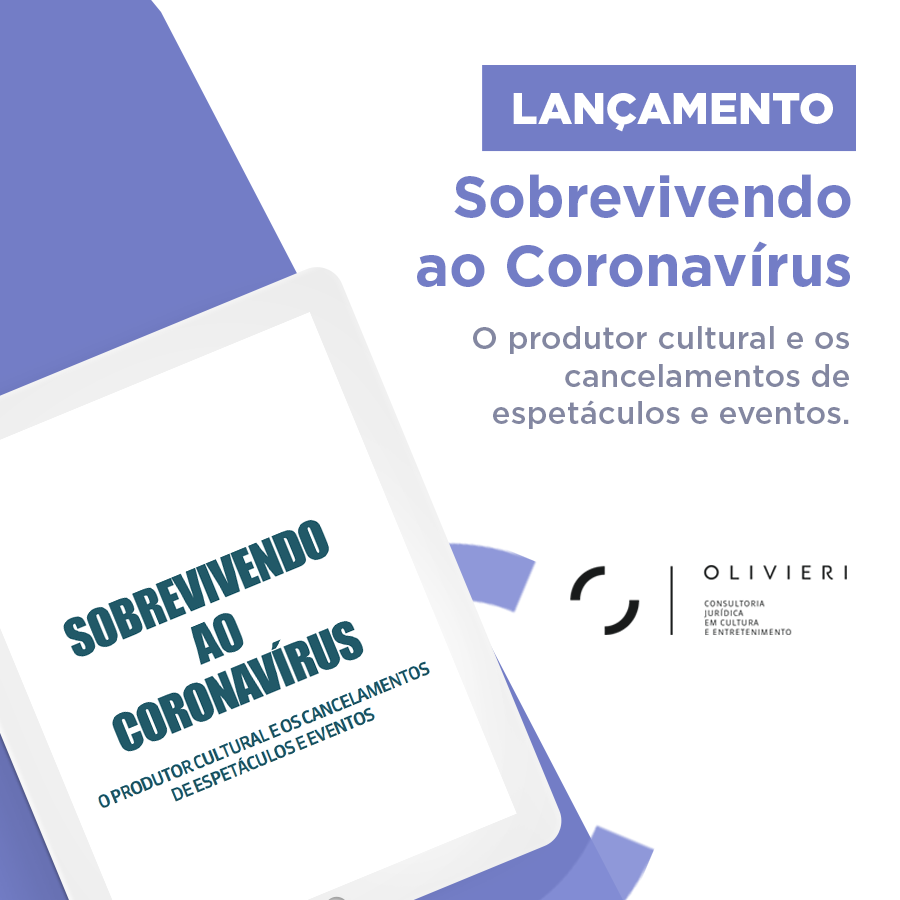 LANÇAMENTO

Sobrevivendo ao Coronavírus

O produtor cultural e os cancelamentos de espetáculos e eventos.

SOBREVIVENDO AO CORONAVÍRUS

O PRODUTOR CULTURAL E OS CANCELAMENTOS DE ESPETÁCULOS E EVENTOS

OLIVIERI

CONSULTORIA JURÍDICA EM CULTURA E ENTRETENIMENTO